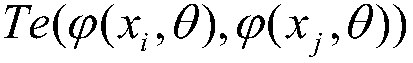 $Te(\varphi(x_i,\theta),\varphi(x_j,\theta))$